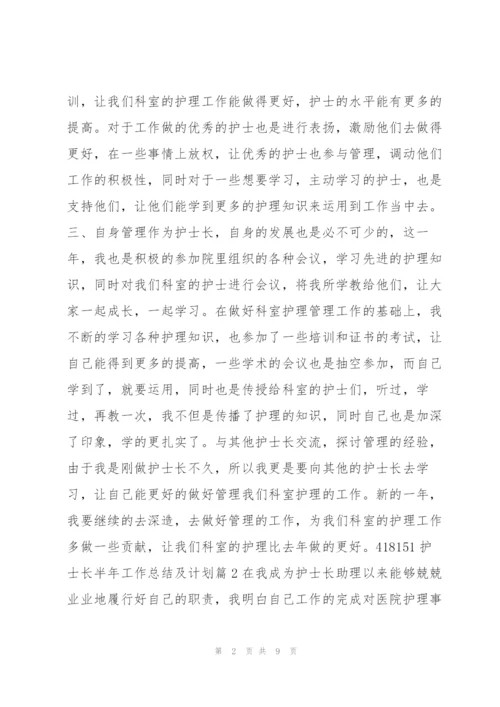 训，让我们科室的护理工作能做得更好，护士的水平能有更多的提高。对于工作做的优秀的护士也是进行表扬，激励他们去做得更好，在一些事情上放权，让优秀的护士也参与管理，调动他们工作的积极性，同时对于一些想要学习，主动学习的护士，也是支持他们，让他们能学到更多的护理知识来运用到工作当中去。三、自身管理作为护士长，自身的发展也是必不可少的，这一年，我也是积极的参加院里组织的各种会议，学习先进的护理知识，同时对我们科室的护士进行会议，将我所学教给他们，让大家一起成长，一起学习。在做好科室护理管理工作的基础上，我不断的学习各种护理知识，也参加了一些培训和证书的考试，让自己能得到更多的提高，一些学术的会议也是抽空参加，而自己学到了，就要运用，同时也是传授给科室的护士们，听过，学过，再教一次，我不但是传播了护理的知识，同时自己也是加深了印象，学的更扎实了。与其他护士长交流，探讨管理的经验，由于我是刚做护士长不久，所以我更是要向其他的护士长去学习，让自己能更好的做好管理我们科室护理的工作。新的一年，我要继续的去深造，去做好管理的工作，为我们科室的护理工作多做一些贡献，让我们科室的护理比去年做的更好。418151 护士长半年工作总结及计划篇 2 在我成为护士长助理以来能够兢兢业业地履行好自己的职责，我明白自己工作的完成对医院护理事

第 2 页 共 9 页